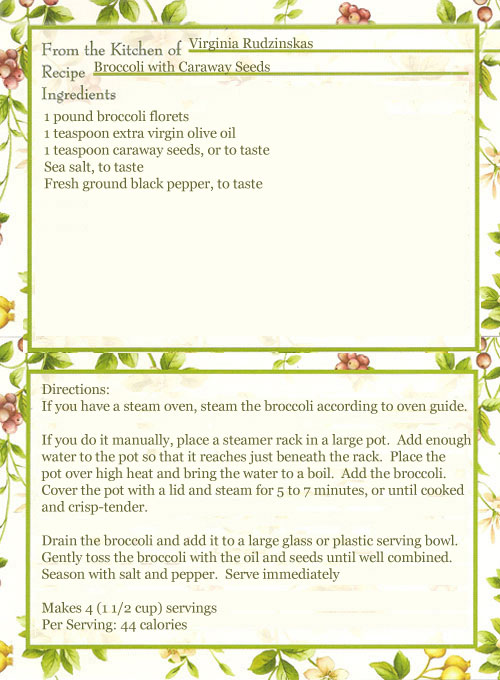 From the Kitchen of Virginia Rudzinskas
Recipe Broccoli with Caraway Seeds
Ingredients
1 pound broccoli florets
1 teaspoon extra virgin olive oil
1 teaspoon caraway seeds, or to taste
Sea salt, to taste
Fresh ground black pepper, to taste

Directions:
If you have a steam oven, steam the broccoli according to oven guide.

If you do it manually, place a steamer rack in a large pot. Add enough water to the pot so that it reaches just beneath the rack. Place the pot over high heat and bring the water to a boil. Add the broccoli. Cover the pot with a lid and steam for 5 to 7 minutes, or until cooked and crisp-tender.

Drain the broccoli and add it to a large glass or plastic serving bowl. Gently toss the broccoli with the oil and seeds until well combined. Season with salt and pepper. Serve immediately

Makes 4 (1 1/2 cup) servings
Per Serving: 44 calories